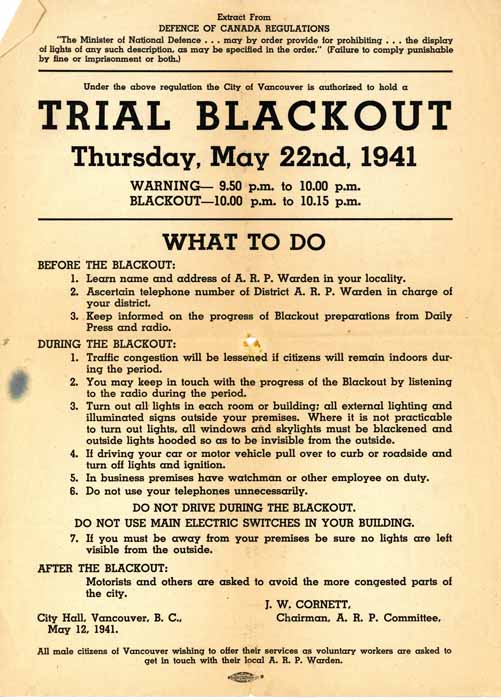 Extract From
DEFENCE OF CANADA REGULATIONS
"The Minister of National Defence . . . may by order provide for prohibiting . . . the display of lights of any such description, as may be specified in the order." (Failure to comply punishable by fine or imprisonment or both.)

Under the above regulation the City of Vancouver is authorized to hold a

TRIAL BLACKOUT
Thursday, May 22nd, 1941

WARNING— 9.50 p.m. to 10.00 p.m.
BLACKOUT—10.00 p.m. to 10.15 p.m.

WHAT TO DO

BEFORE THE BLACKOUT:
1. Learn name and address of A. R. P. Warden in your locality.
2. Ascertain telephone number of District A. R. P. Warden in charge of your district.
3. Keep informed on the progress of Blackout preparations from Daily Press and radio.

DURING THE BLACKOUT:
1. Traffic congestion will be lessened if citizens will remain indoors during the period.
2. You may keep in touch with the progress of the Blackout by listening to the radio during the period.
3. Turn out all lights in each room or building; all external lighting and illuminated signs outside your premises. Where it is not practicable to turn out lights, all windows and skylights must be blackened and outside lights hooded so as to be invisible from the outside.
4. If driving your car or motor vehicle pull over to curb or roadside and turn off lights and ignition.
5. In business premises have watchman or other employee on duty.
6. Do not use your telephones unnecessarily.

DO NOT DRIVE DURING THE BLACKOUT.
DO NOT USE MAIN ELECTRIC SWITCHES IN YOUR BUILDING.

7. If you must be away from your premises be sure no lights are left visible from the outside.

AFTER THE BLACKOUT:
Motorists and others are asked to avoid the more congested parts of the city.

J. W. CORNETT,
Chairman, A. R. P. Committee.

City Hall, Vancouver, B. C.,
May 12, 1941.

All male citizens of Vancouver wishing to offer their services as voluntary workers are asked to get in touch with their local A. R. P. Warden.